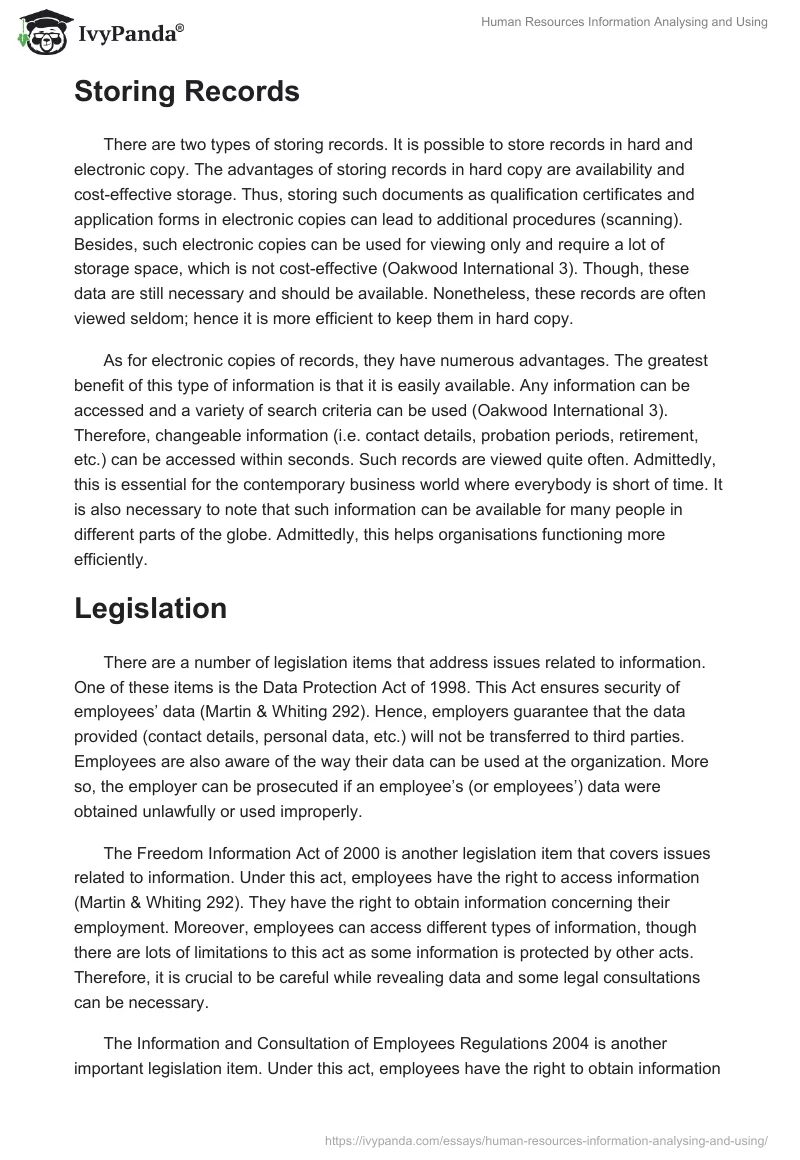 IvyPanda®

Human Resources Information Analysing and Using

Storing Records

There are two types of storing records. It is possible to store records in hard and electronic copy. The advantages of storing records in hard copy are availability and cost-effective storage. Thus, storing such documents as qualification certificates and application forms in electronic copies can lead to additional procedures (scanning). Besides, such electronic copies can be used for viewing only and require a lot of storage space, which is not cost-effective (Oakwood International 3). Though, these data are still necessary and should be available. Nonetheless, these records are often viewed seldom; hence it is more efficient to keep them in hard copy.

As for electronic copies of records, they have numerous advantages. The greatest benefit of this type of information is that it is easily available. Any information can be accessed and a variety of search criteria can be used (Oakwood International 3). Therefore, changeable information (i.e. contact details, probation periods, retirement, etc.) can be accessed within seconds. Such records are viewed quite often. Admittedly, this is essential for the contemporary business world where everybody is short of time. It is also necessary to note that such information can be available for many people in different parts of the globe. Admittedly, this helps organisations functioning more efficiently.

Legislation

There are a number of legislation items that address issues related to information. One of these items is the Data Protection Act of 1998. This Act ensures security of employees' data (Martin & Whiting 292). Hence, employers guarantee that the data provided (contact details, personal data, etc.) will not be transferred to third parties. Employees are also aware of the way their data can be used at the organization. More so, the employer can be prosecuted if an employee's (or employees') data were obtained unlawfully or used improperly.

The Freedom Information Act of 2000 is another legislation item that covers issues related to information. Under this act, employees have the right to access information (Martin & Whiting 292). They have the right to obtain information concerning their employment. Moreover, employees can access different types of information, though there are lots of limitations to this act as some information is protected by other acts. Therefore, it is crucial to be careful while revealing data and some legal consultations can be necessary.

The Information and Consultation of Employees Regulations 2004 is another important legislation item. Under this act, employees have the right to obtain information

https://ivypanda.com/essays/human-resources-information-analysing-and-using/